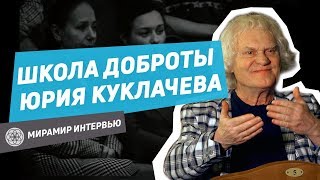 ШКОЛА ДОБРОТЫ ЮРИЯ КУКЛАЧЕВА

МИРАМИР ИНТЕРВЬЮ

5